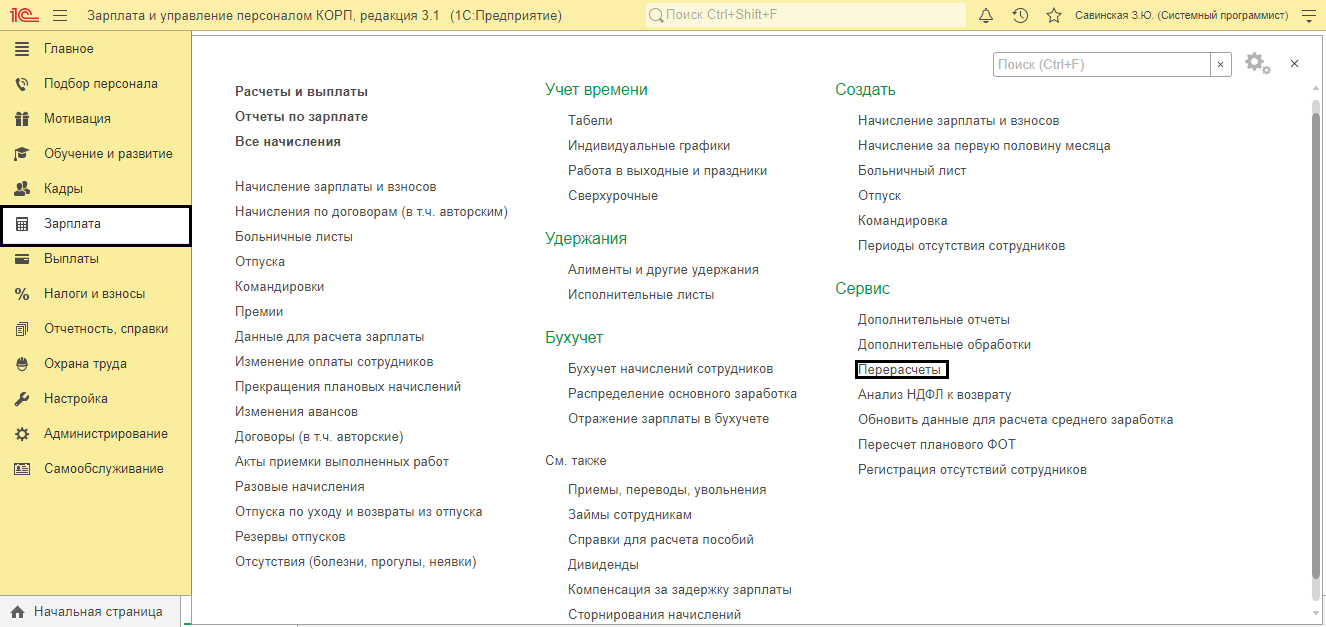 1С Зарплата и управление персоналом КОРП, редакция 3.1 (1С:Предприятие) Поиск Ctrl+Shift+F Савинская З.Ю. (Системный программист)

Главное
Подбор персонала
Мотивация
Обучение и развитие
Кадры
Зарплата
Выплаты
Налоги и взносы
Отчетность, справки
Охрана труда
Настройка
Администрирование
Самообслуживание

Начальная страница

Поиск (Ctrl+F) ×

Расчеты и выплаты
Отчеты по зарплате
Все начисления

Начисление зарплаты и взносов
Начисления по договорам (в т.ч. авторским)
Больничные листы
Отпуска
Командировки
Премии
Данные для расчета зарплаты
Изменение оплаты сотрудников
Прекращения плановых начислений
Изменения авансов
Договоры (в т.ч. авторские)
Акты приемки выполненных работ
Разовые начисления
Отпуска по уходу и возвраты из отпуска
Резервы отпусков
Отсутствия (болезни, прогулы, неявки)

Учет времени
Табели
Индивидуальные графики
Работа в выходные и праздники
Сверхурочные

Удержания
Алименты и другие удержания
Исполнительные листы

Бухучет
Бухучет начислений сотрудников
Распределение основного заработка
Отражение зарплаты в бухучете

См. также
Приемы, переводы, увольнения
Займы сотрудникам
Справки для расчета пособий
Дивиденды
Компенсация за задержку зарплаты
Сторнирования начислений

Создать
Начисление зарплаты и взносов
Начисление за первую половину месяца
Больничный лист
Отпуск
Командировка
Периоды отсутствия сотрудников

Сервис
Дополнительные отчеты
Дополнительные обработки
Перерасчеты
Анализ НДФЛ к возврату
Обновить данные для расчета среднего заработка
Пересчет планового ФОТ
Регистрация отсутствий сотрудников